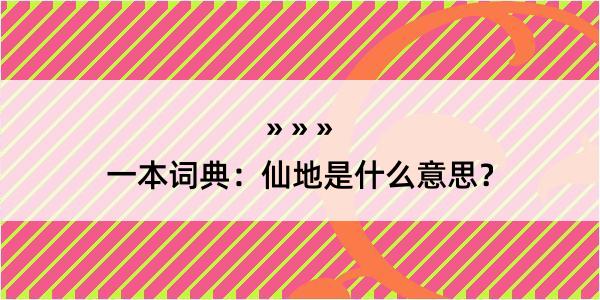 » » »

一本词典：仙地是什么意思？